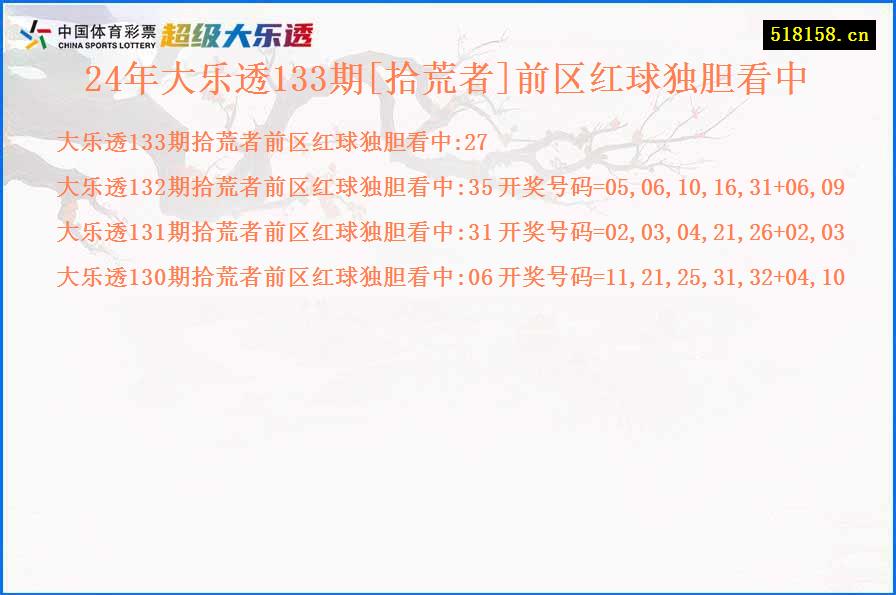 中国体育彩票
CHINA SPORTS LOTTERY
超级大乐透

518158.cn

24年大乐透133期[拾荒者]前区红球独胆看中

大乐透133期拾荒者前区红球独胆看中:27

大乐透132期拾荒者前区红球独胆看中:35 开奖号码=05,06,10,16,31+06,09

大乐透131期拾荒者前区红球独胆看中:31 开奖号码=02,03,04,21,26+02,03

大乐透130期拾荒者前区红球独胆看中:06 开奖号码=11,21,25,31,32+04,10